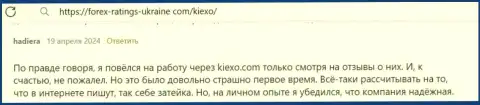 https://forex-ratings-ukraine com/kiexo/

hadiera 19 апреля 2024 Ответить

По правде говоря, я повёлся на работу через kiexo.com только смотря на отзывы о них. И, к счастью, не пожалел. Но это было довольно страшно первое время. Всё-таки рассчитывать на то, что в интернете пишут, так себе затейка. Но, на личном опыте я убедился, что компания надёжная.